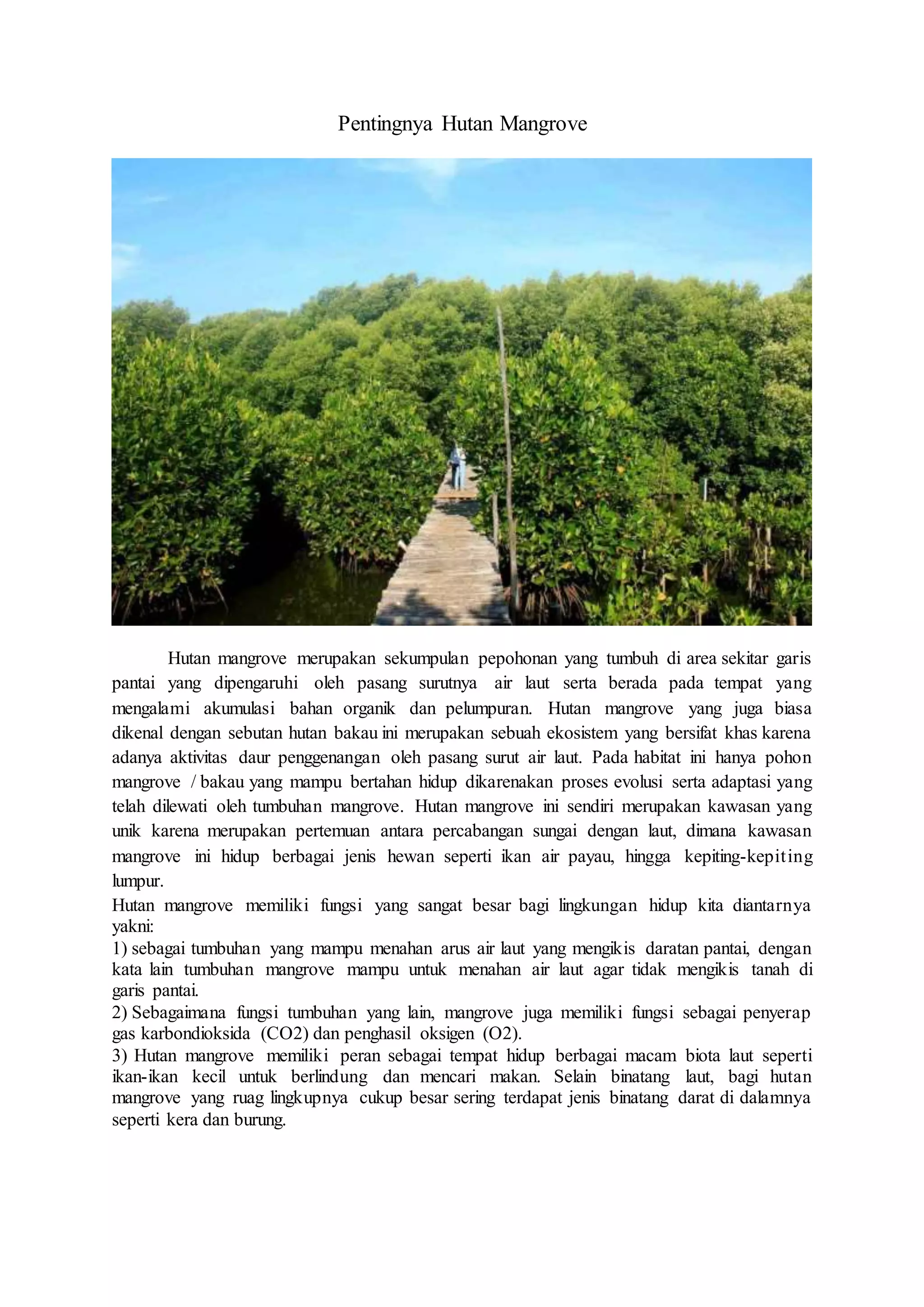 Pentingnya Hutan Mangrove

Hutan mangrove merupakan sekumpulan pepohonan yang tumbuh di area sekitar garis pantai yang dipengaruhi oleh pasang surutnya air laut serta berada pada tempat yang mengalami akumulasi bahan organik dan pelumpuran. Hutan mangrove yang juga biasa dikenal dengan sebutan hutan bakau ini merupakan sebuah ekosistem yang bersifat khas karena adanya aktivitas daur penggenangan oleh pasang surut air laut. Pada habitat ini hanya pohon mangrove / bakau yang mampu bertahan hidup dikarenakan proses evolusi serta adaptasi yang telah dilewati oleh tumbuhan mangrove. Hutan mangrove ini sendiri merupakan kawasan yang unik karena merupakan pertemuan antara percabangan sungai dengan laut, dimana kawasan mangrove ini hidup berbagai jenis hewan seperti ikan air payau, hingga kepiting-kepiting lumpur.

Hutan mangrove memiliki fungsi yang sangat besar bagi lingkungan hidup kita diantarnya yakni:

1) sebagai tumbuhan yang mampu menahan arus air laut yang mengikis daratan pantai, dengan kata lain tumbuhan mangrove mampu untuk menahan air laut agar tidak mengikis tanah di garis pantai.

2) Sebagaimana fungsi tumbuhan yang lain, mangrove juga memiliki fungsi sebagai penyerap gas karbondioksida (CO2) dan penghasil oksigen (O2).

3) Hutan mangrove memiliki peran sebagai tempat hidup berbagai macam biota laut seperti ikan-ikan kecil untuk berlindung dan mencari makan. Selain binatang laut, bagi hutan mangrove yang ruag lingkupnya cukup besar sering terdapat jenis binatang darat di dalamnya seperti kera dan burung.